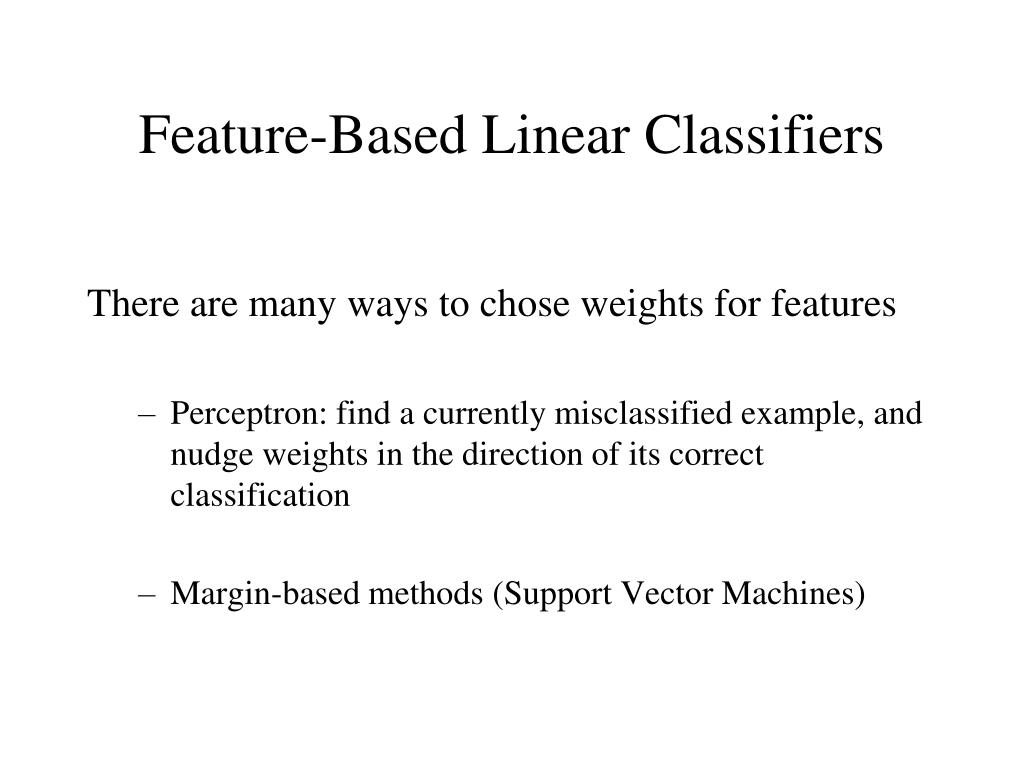 Feature-Based Linear Classifiers

There are many ways to chose weights for features

– Perceptron: find a currently misclassified example, and nudge weights in the direction of its correct classification

– Margin-based methods (Support Vector Machines)